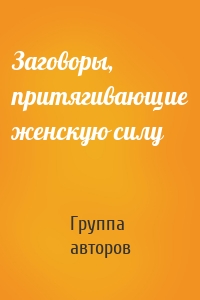 Заговоры, притягивающие женскую силу

Группа авторов